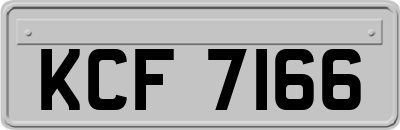 KCF 7166